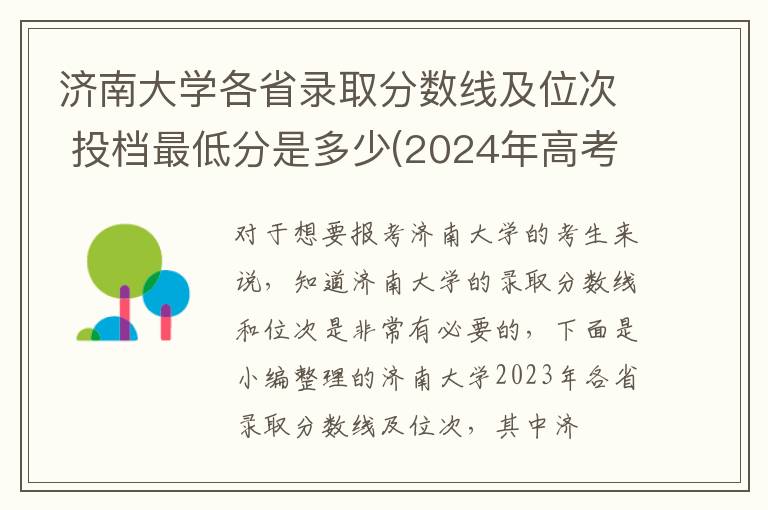 济南大学各省录取分数线及位次 投档最低分是多少(2024年高考

对于想要报考济南大学的考生来说，知道济南大学的录取分数线和位次是非常有必要的，下面是小编整理的济南大学2023年各省录取分数线及位次，其中济